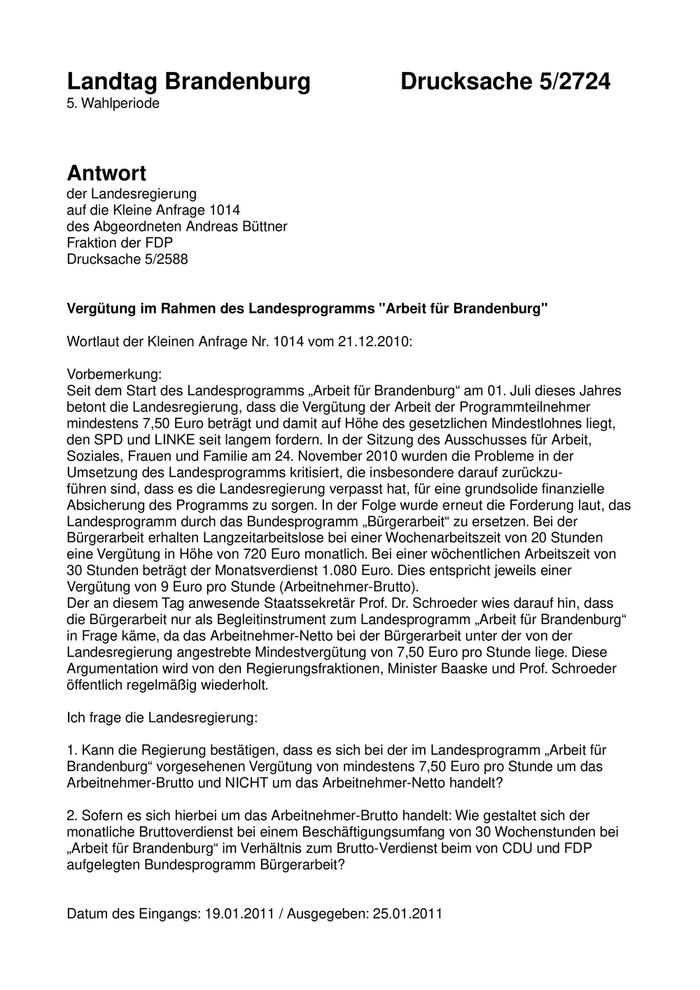 Landtag Brandenburg Drucksache 5/2724
5. Wahlperiode

Antwort
der Landesregierung
auf die Kleine Anfrage 1014
des Abgeordneten Andreas Büttner
Fraktion der FDP
Drucksache 5/2588

Vergütung im Rahmen des Landesprogramms "Arbeit für Brandenburg"

Wortlaut der Kleinen Anfrage Nr. 1014 vom 21.12.2010:

Vorbemerkung:
Seit dem Start des Landesprogramms „Arbeit für Brandenburg“ am 01. Juli dieses Jahres betont die Landesregierung, dass die Vergütung der Arbeit der Programmteilnehmer mindestens 7,50 Euro beträgt und damit auf Höhe des gesetzlichen Mindestlohnes liegt, den SPD und LINKE seit langem fordern. In der Sitzung des Ausschusses für Arbeit, Soziales, Frauen und Familie am 24. November 2010 wurden die Probleme in der Umsetzung des Landesprogramms kritisiert, die insbesondere darauf zurückzuführen sind, dass es die Landesregierung verpasst hat, für eine grundsolide finanzielle Absicherung des Programms zu sorgen. In der Folge wurde erneut die Forderung laut, das Landesprogramm durch das Bundesprogramm „Bürgerarbeit“ zu ersetzen. Bei der Bürgerarbeit erhalten Langzeitarbeitslose bei einer Wochenarbeitszeit von 20 Stunden eine Vergütung in Höhe von 720 Euro monatlich. Bei einer wöchentlichen Arbeitszeit von 30 Stunden beträgt der Monatsverdienst 1.080 Euro. Dies entspricht jeweils einer Vergütung von 9 Euro pro Stunde (Arbeitnehmer-Brutto).
Der an diesem Tag anwesende Staatssekretär Prof. Dr. Schroeder wies darauf hin, dass die Bürgerarbeit nur als Begleitinstrument zum Landesprogramm „Arbeit für Brandenburg“ in Frage käme, da das Arbeitnehmer-Netto bei der Bürgerarbeit unter der von der Landesregierung angestrebte Mindestvergütung von 7,50 Euro pro Stunde liege. Diese Argumentation wird von den Regierungsfraktionen, Minister Baaske und Prof. Schroeder öffentlich regelmäßig wiederholt.

Ich frage die Landesregierung:

1. Kann die Regierung bestätigen, dass es sich bei der im Landesprogramm „Arbeit für Brandenburg“ vorgesehenen Vergütung von mindestens 7,50 Euro pro Stunde um das Arbeitnehmer-Brutto und NICHT um das Arbeitnehmer-Netto handelt?

2. Sofern es sich hierbei um das Arbeitnehmer-Brutto handelt: Wie gestaltet sich der monatliche Bruttoverdienst bei einem Beschäftigungsumfang von 30 Wochenstunden bei „Arbeit für Brandenburg“ im Verhältnis zum Brutto-Verdienst beim von CDU und FDP aufgelegten Bundesprogramm Bürgerarbeit?

Datum des Eingangs: 19.01.2011 / Ausgegeben: 25.01.2011